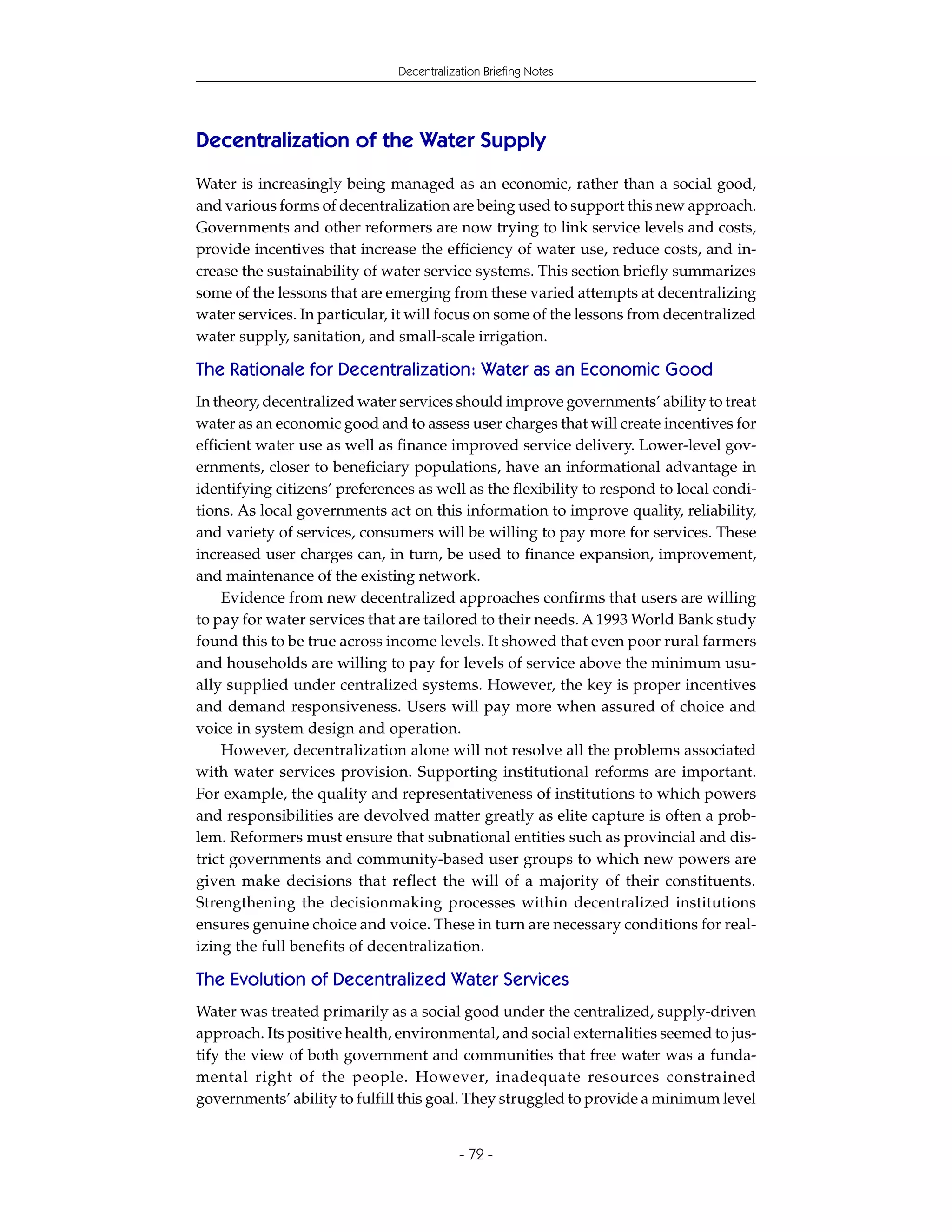 Decentralization Briefing Notes

Decentralization of the Water Supply

Water is increasingly being managed as an economic, rather than a social good, and various forms of decentralization are being used to support this new approach. Governments and other reformers are now trying to link service levels and costs, provide incentives that increase the efficiency of water use, reduce costs, and increase the sustainability of water service systems. This section briefly summarizes some of the lessons that are emerging from these varied attempts at decentralizing water services. In particular, it will focus on some of the lessons from decentralized water supply, sanitation, and small-scale irrigation.

The Rationale for Decentralization: Water as an Economic Good

In theory, decentralized water services should improve governments' ability to treat water as an economic good and to assess user charges that will create incentives for efficient water use as well as finance improved service delivery. Lower-level governments, closer to beneficiary populations, have an informational advantage in identifying citizens' preferences as well as the flexibility to respond to local conditions. As local governments act on this information to improve quality, reliability, and variety of services, consumers will be willing to pay more for services. These increased user charges can, in turn, be used to finance expansion, improvement, and maintenance of the existing network.

Evidence from new decentralized approaches confirms that users are willing to pay for water services that are tailored to their needs. A 1993 World Bank study found this to be true across income levels. It showed that even poor rural farmers and households are willing to pay for levels of service above the minimum usually supplied under centralized systems. However, the key is proper incentives and demand responsiveness. Users will pay more when assured of choice and voice in system design and operation.

However, decentralization alone will not resolve all the problems associated with water services provision. Supporting institutional reforms are important. For example, the quality and representativeness of institutions to which powers and responsibilities are devolved matter greatly as elite capture is often a problem. Reformers must ensure that subnational entities such as provincial and district governments and community-based user groups to which new powers are given make decisions that reflect the will of a majority of their constituents. Strengthening the decisionmaking processes within decentralized institutions ensures genuine choice and voice. These in turn are necessary conditions for realizing the full benefits of decentralization.

The Evolution of Decentralized Water Services

Water was treated primarily as a social good under the centralized, supply-driven approach. Its positive health, environmental, and social externalities seemed to justify the view of both government and communities that free water was a fundamental right of the people. However, inadequate resources constrained governments' ability to fulfill this goal. They struggled to provide a minimum level

- 72 -